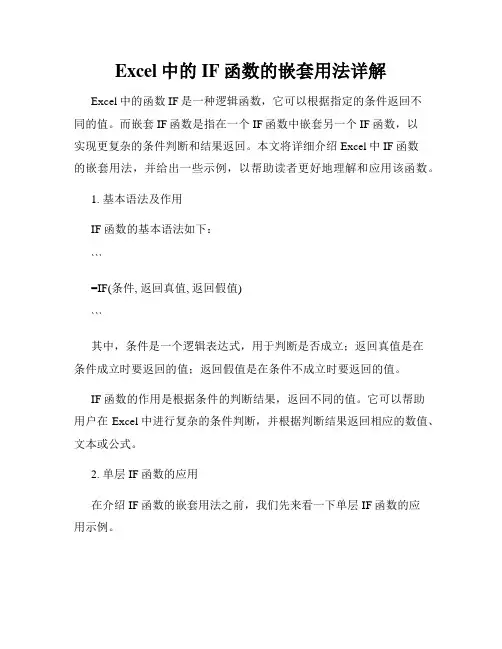 Excel 中的 IF 函数的嵌套用法详解

Excel 中的函数 IF 是一种逻辑函数，它可以根据指定的条件返回不同的值。而嵌套 IF 函数是指在一个 IF 函数中嵌套另一个 IF 函数，以实现更复杂的条件判断和结果返回。本文将详细介绍 Excel 中 IF 函数的嵌套用法，并给出一些示例，以帮助读者更好地理解和应用该函数。

1. 基本语法及作用

IF 函数的基本语法如下：

```

=IF(条件, 返回真值, 返回假值)

```

其中，条件是一个逻辑表达式，用于判断是否成立；返回真值是在条件成立时要返回的值；返回假值是在条件不成立时要返回的值。

IF 函数的作用是根据条件的判断结果，返回不同的值。它可以帮助用户在 Excel 中进行复杂的条件判断，并根据判断结果返回相应的数值、文本或公式。

2. 单层 IF 函数的应用

在介绍 IF 函数的嵌套用法之前，我们先来看一下单层 IF 函数的应用示例。